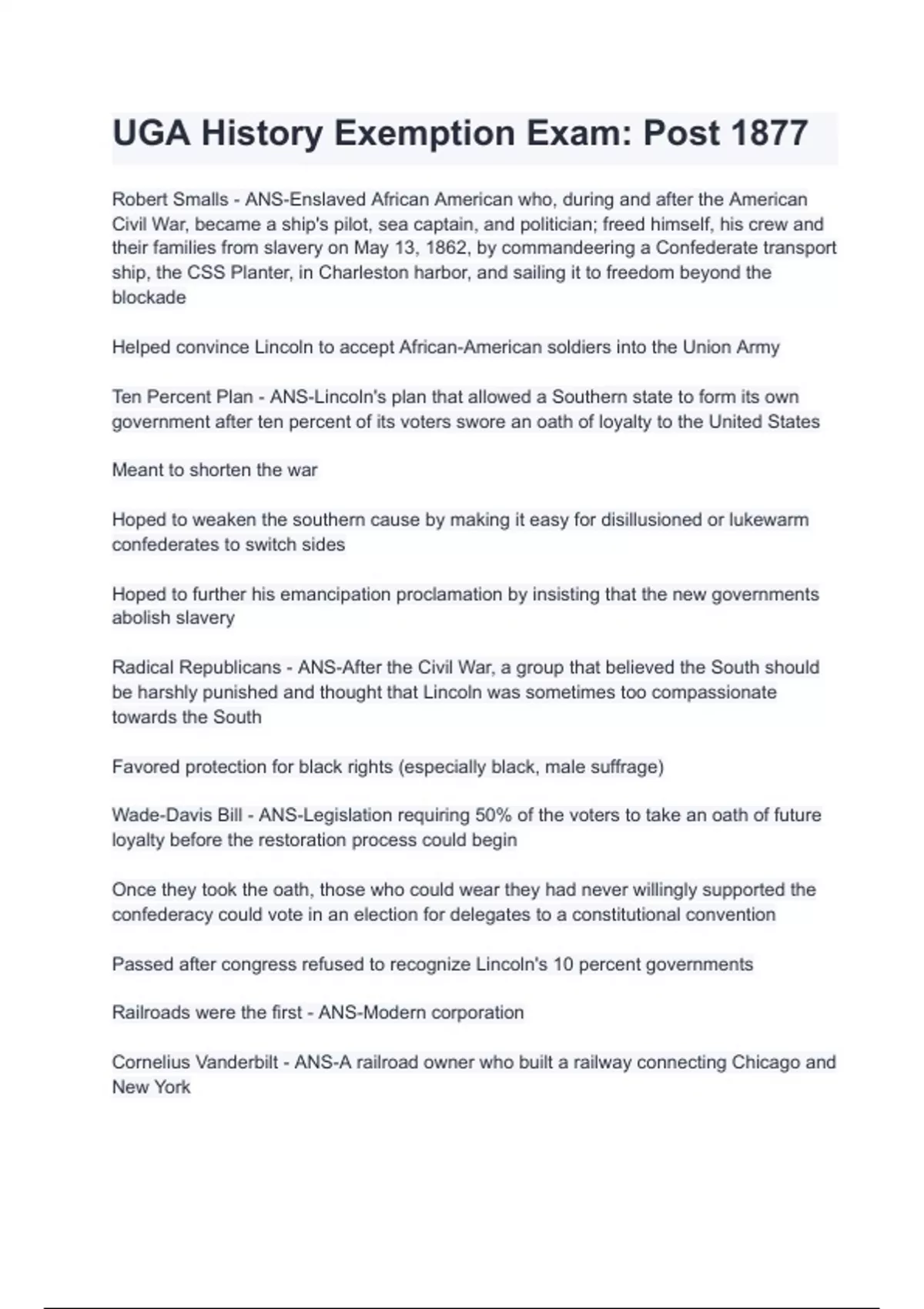 UGA History Exemption Exam: Post 1877

Robert Smalls - ANS-Enslaved African American who, during and after the American Civil War, became a ship's pilot, sea captain, and politician; freed himself, his crew and their families from slavery on May 13, 1862, by commandeering a Confederate transport ship, the CSS Planter, in Charleston harbor, and sailing it to freedom beyond the blockade

Helped convince Lincoln to accept African-American soldiers into the Union Army

Ten Percent Plan - ANS-Lincoln's plan that allowed a Southern state to form its own government after ten percent of its voters swore an oath of loyalty to the United States

Meant to shorten the war

Hoped to weaken the southern cause by making it easy for disillusioned or lukewarm confederates to switch sides

Hoped to further his emancipation proclamation by insisting that the new governments abolish slavery

Radical Republicans - ANS-After the Civil War, a group that believed the South should be harshly punished and thought that Lincoln was sometimes too compassionate towards the South

Favored protection for black rights (especially black, male suffrage)

Wade-Davis Bill - ANS-Legislation requiring 50% of the voters to take an oath of future loyalty before the restoration process could begin

Once they took the oath, those who could wear they had never willingly supported the confederacy could vote in an election for delegates to a constitutional convention

Passed after congress refused to recognize Lincoln's 10 percent governments

Railroads were the first - ANS-Modern corporation

Cornelius Vanderbilt - ANS-A railroad owner who built a railway connecting Chicago and New York